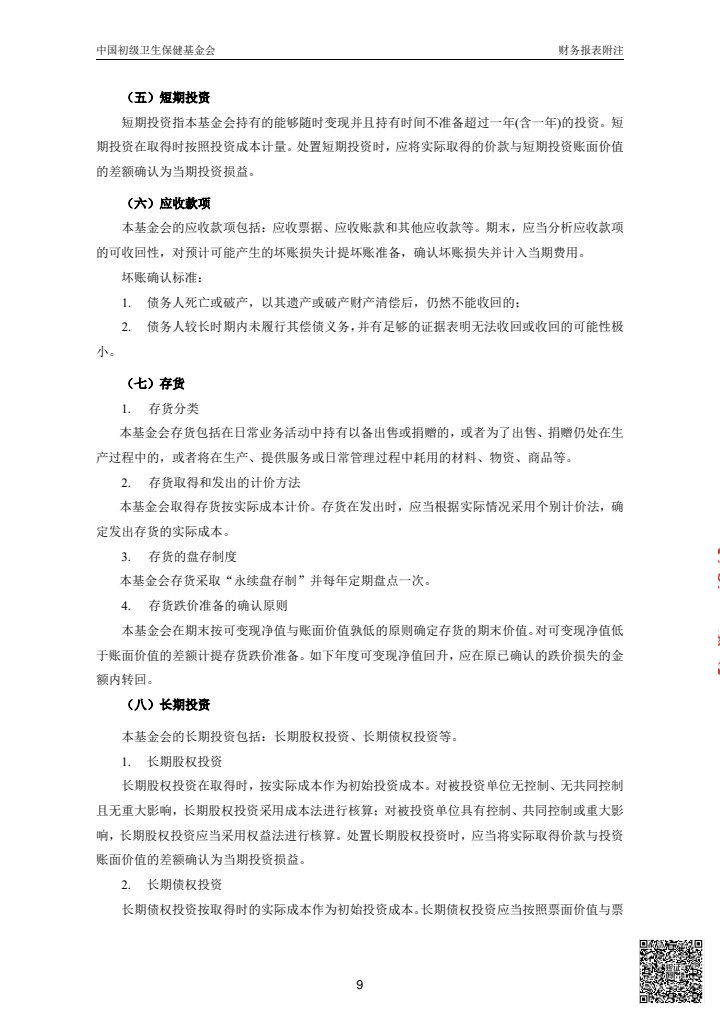 中国初级卫生保健基金会

财务报表附注

（五）短期投资

短期投资指本基金会持有的能够随时变现并且持有时间不准备超过一年(含一年)的投资。短期投资在取得时按照投资成本计量。处置短期投资时，应将实际取得的价款与短期投资账面价值的差额确认为当期投资损益。

（六）应收款项

本基金会的应收款项包括：应收票据、应收账款和其他应收款等。期末，应当分析应收款项的可收回性，对预计可能产生的坏账损失计提坏账准备，确认坏账损失并计入当期费用。

坏账确认标准：

1. 债务人死亡或破产，以其遗产或破产财产清偿后，仍然不能收回的；

2. 债务人较长时期内未履行其偿债义务，并有足够的证据表明无法收回或收回的可能性极小。

（七）存货

1. 存货分类

本基金会存货包括在日常业务活动中持有以备出售或捐赠的，或者为了出售、捐赠仍处在生产过程中的，或者将在生产、提供服务或日常管理过程中耗用的材料、物资、商品等。

2. 存货取得和发出的计价方法

本基金会取得存货按实际成本计价。存货在发出时，应当根据实际情况采用个别计价法，确定发出存货的实际成本。

3. 存货的盘存制度

本基金会存货采取“永续盘存制”并每年定期盘点一次。

4. 存货跌价准备的确认原则

本基金会在期末按可变现净值与账面价值孰低的原则确定存货的期末价值。对可变现净值低于账面价值的差额计提存货跌价准备。如下年度可变现净值回升，应在原已确认的跌价损失的金额内转回。

（八）长期投资

本基金会的长期投资包括：长期股权投资、长期债权投资等。

1. 长期股权投资

长期股权投资在取得时，按实际成本作为初始投资成本。对被投资单位无控制、无共同控制且无重大影响，长期股权投资采用成本法进行核算；对被投资单位具有控制、共同控制或重大影响，长期股权投资应当采用权益法进行核算。处置长期股权投资时，应当将实际取得价款与投资账面价值的差额确认为当期投资损益。

2. 长期债权投资

长期债权投资按取得时的实际成本作为初始投资成本。长期债权投资应当按照票面价值与票

9